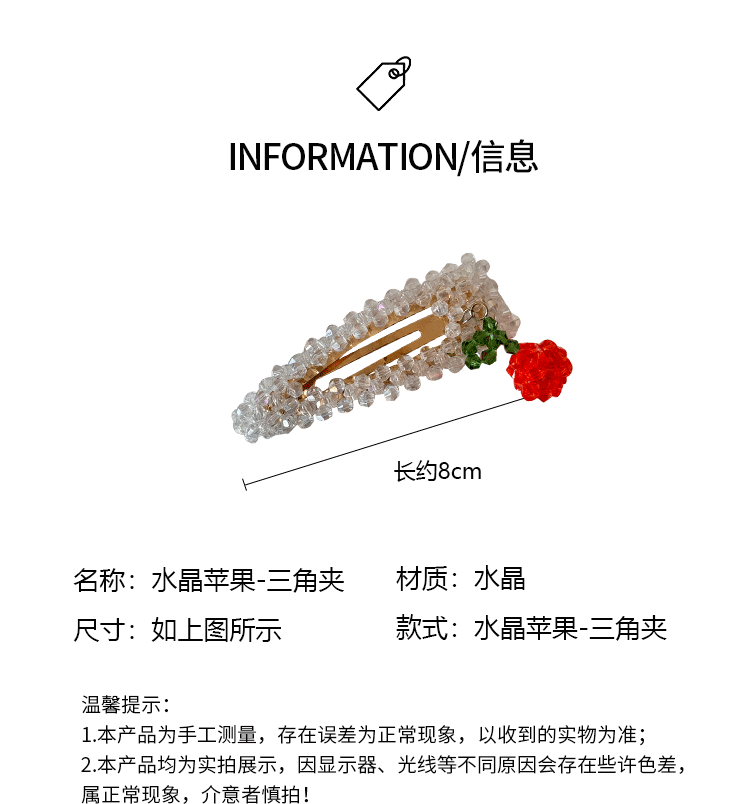 INFORMATION/信息

长约8cm

名称：水晶苹果-三角夹

材质：水晶

尺寸：如上图所示

款式：水晶苹果-三角夹

温馨提示：
1.本产品为手工测量，存在误差为正常现象，以收到的实物为准；
2.本产品均为实拍展示，因显示器、光线等不同原因会存在些许色差，属正常现象，介意者慎拍！